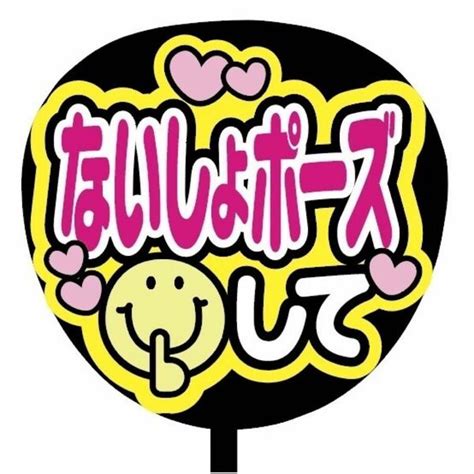 ないしょポーズ

して